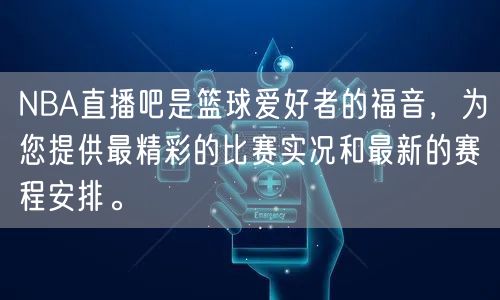 NBA直播吧是篮球爱好者的福音，为您提供最精彩的比赛实况和最新的赛程安排。

Emergency